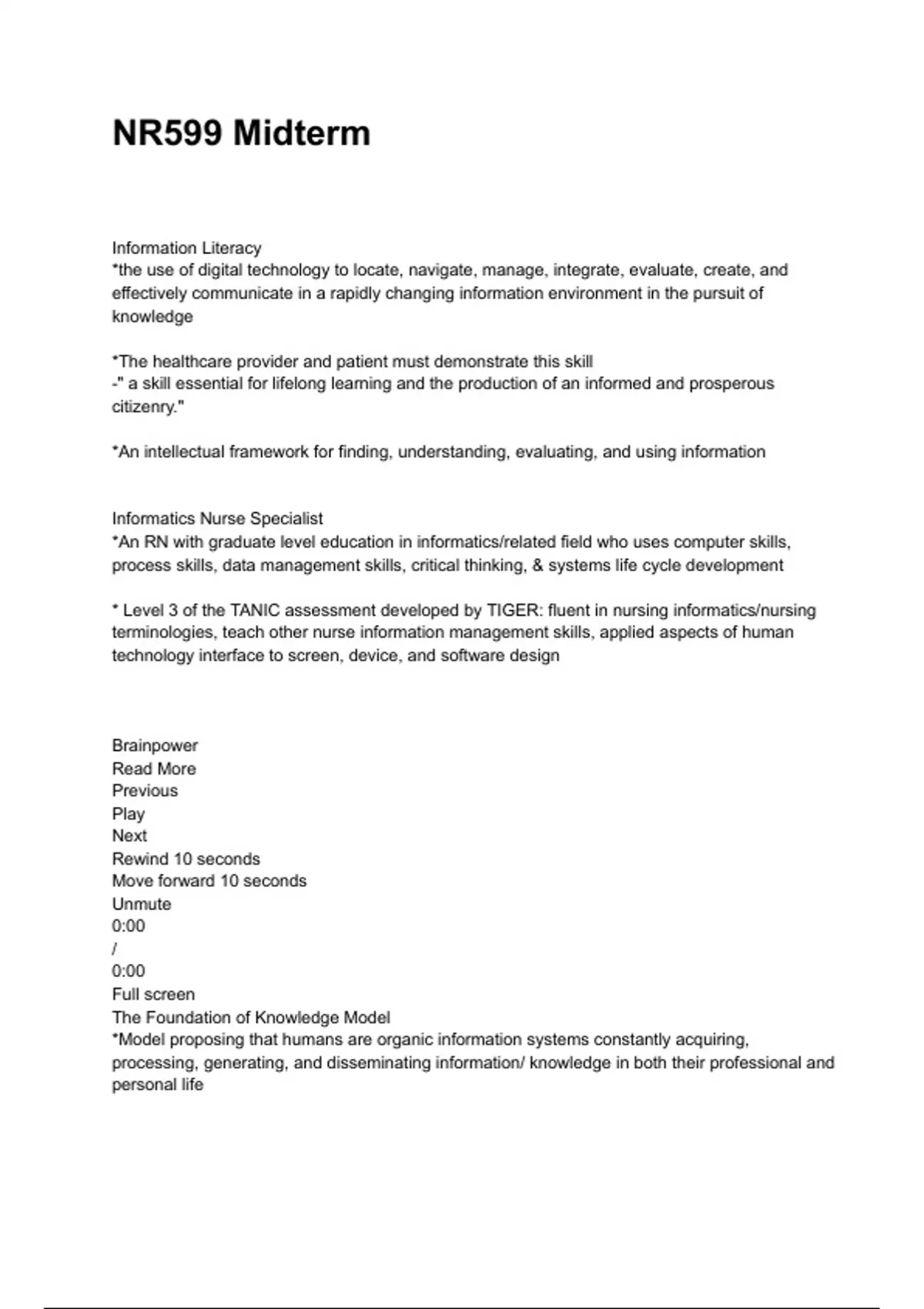 NR599 Midterm

Information Literacy
*the use of digital technology to locate, navigate, manage, integrate, evaluate, create, and effectively communicate in a rapidly changing information environment in the pursuit of knowledge

*The healthcare provider and patient must demonstrate this skill
-" a skill essential for lifelong learning and the production of an informed and prosperous citizenry."

*An intellectual framework for finding, understanding, evaluating, and using information

Informatics Nurse Specialist
*An RN with graduate level education in informatics/related field who uses computer skills, process skills, data management skills, critical thinking, & systems life cycle development

* Level 3 of the TANIC assessment developed by TIGER: fluent in nursing informatics/nursing terminologies, teach other nurse information management skills, applied aspects of human technology interface to screen, device, and software design

Brainpower
Read More
Previous
Play
Next
Rewind 10 seconds
Move forward 10 seconds
Unmute
0:00
/
0:00
Full screen
The Foundation of Knowledge Model
*Model proposing that humans are organic information systems constantly acquiring, processing, generating, and disseminating information/ knowledge in both their professional and personal life